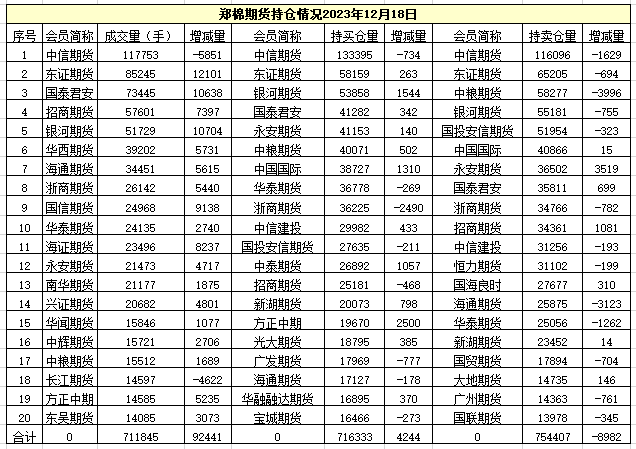 郑棉期货持仓情况2023年12月18日

| 序号 | 会员简称 | 成交量（手） | 增减量 | 会员简称 | 持买仓量 | 增减量 | 会员简称 | 持卖仓量 | 增减量 |
|---|---|---|---|---|---|---|---|---|---|
| 1 | 中信期货 | 117753 | -5851 | 中信期货 | 133395 | -734 | 中信期货 | 116096 | -1629 |
| 2 | 东证期货 | 85245 | 12101 | 东证期货 | 58159 | 263 | 东证期货 | 65205 | -694 |
| 3 | 国泰君安 | 73445 | 10638 | 银河期货 | 53858 | 1544 | 中粮期货 | 58277 | -3996 |
| 4 | 招商期货 | 57601 | 7397 | 国泰君安 | 41282 | 342 | 银河期货 | 55181 | -755 |
| 5 | 银河期货 | 51729 | 10704 | 永安期货 | 41153 | 140 | 国投安信期货 | 51954 | -323 |
| 6 | 华西期货 | 39202 | 5731 | 中粮期货 | 40071 | 502 | 中国国际 | 40866 | 15 |
| 7 | 海通期货 | 34451 | 5615 | 中国国际 | 38727 | 1310 | 永安期货 | 36502 | 3519 |
| 8 | 浙商期货 | 26142 | 5440 | 华泰期货 | 36778 | -269 | 国泰君安 | 35811 | 699 |
| 9 | 国信期货 | 24968 | 9138 | 浙商期货 | 36225 | -2490 | 浙商期货 | 34766 | -782 |
| 10 | 华泰期货 | 24135 | 2740 | 中信建投 | 29982 | 433 | 招商期货 | 34361 | 1081 |
| 11 | 海证期货 | 23496 | 8237 | 国投安信期货 | 27635 | -211 | 中信建投 | 31256 | -193 |
| 12 | 永安期货 | 21473 | 4717 | 中泰期货 | 26892 | 1057 | 恒力期货 | 31102 | -199 |
| 13 | 南华期货 | 21177 | 1875 | 招商期货 | 25181 | -468 | 国海良时 | 27677 | 310 |
| 14 | 兴证期货 | 20682 | 4801 | 新湖期货 | 20073 | 798 | 海通期货 | 25875 | -3123 |
| 15 | 华闻期货 | 15846 | 1077 | 方正中期 | 19670 | 2500 | 华泰期货 | 25056 | -1262 |
| 16 | 中辉期货 | 15721 | 2706 | 光大期货 | 18795 | 385 | 新湖期货 | 23452 | 14 |
| 17 | 中粮期货 | 15512 | 1689 | 广发期货 | 17969 | -777 | 国贸期货 | 17894 | -704 |
| 18 | 长江期货 | 14597 | -4622 | 海通期货 | 17127 | -178 | 大地期货 | 14735 | 146 |
| 19 | 方正中期 | 14585 | 5235 | 华融融达期货 | 16895 | 370 | 广州期货 | 14363 | -761 |
| 20 | 东吴期货 | 14085 | 3073 | 宝城期货 | 16466 | -273 | 国联期货 | 13978 | -345 |
| 合计 | 0 | 711845 | 92441 | 0 | 716333 | 4244 | 0 | 754407 | -8982 |